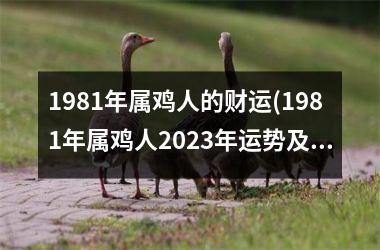 1981年属鸡人的财运(1981年属鸡人2023年运势及...